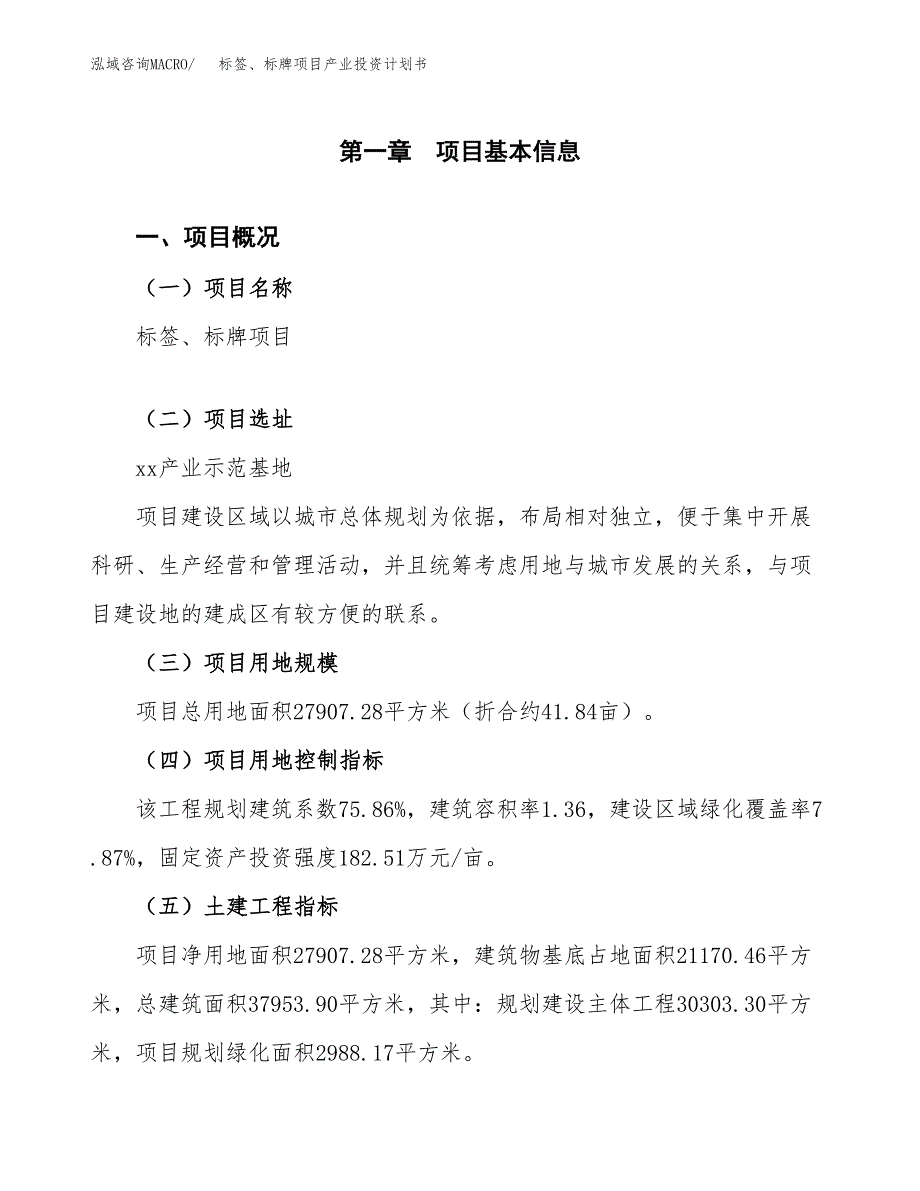 泓域咨询MACRO/　标签、标牌项目产业投资计划书

第一章　项目基本信息

一、项目概况

（一）项目名称

标签、标牌项目

（二）项目选址

xx产业示范基地

项目建设区域以城市总体规划为依据，布局相对独立，便于集中开展科研、生产经营和管理活动，并且统筹考虑用地与城市发展的关系，与项目建设地的建成区有较方便的联系。

（三）项目用地规模

项目总用地面积27907.28平方米（折合约41.84亩）。

（四）项目用地控制指标

该工程规划建筑系数75.86%，建筑容积率1.36，建设区域绿化覆盖率7.87%，固定资产投资强度182.51万元/亩。

（五）土建工程指标

项目净用地面积27907.28平方米，建筑物基底占地面积21170.46平方米，总建筑面积37953.90平方米，其中：规划建设主体工程30303.30平方米，项目规划绿化面积2988.17平方米。